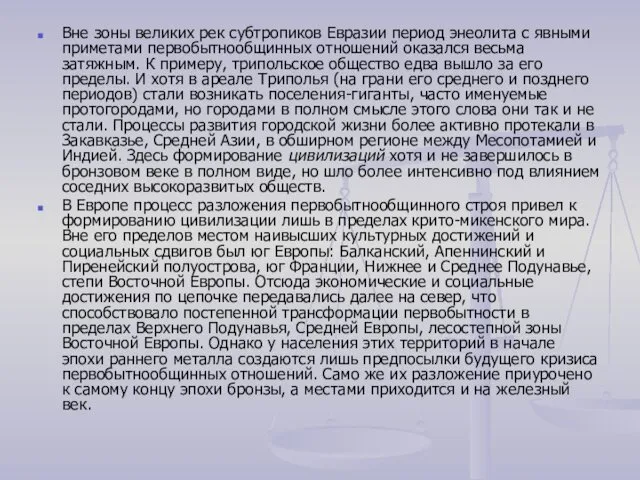 Вне зоны великих рек субтропиков Евразии период энеолита с явными приметами первобытнообщинных отношений оказался весьма затяжным. К примеру, трипольское общество едва вышло за его пределы. И хотя в ареале Триполья (на грани его среднего и позднего периодов) стали возникать поселения-гиганты, часто именуемые протогородами, но городами в полном смысле этого слова они так и не стали. Процессы развития городской жизни более активно протекали в Закавказье, Средней Азии, в обширном регионе между Месопотамией и Индией. Здесь формирование цивилизаций хотя и не завершилось в бронзовом веке в полном виде, но шло более интенсивно под влиянием соседних высокоразвитых обществ.

В Европе процесс разложения первобытнообщинного строя привел к формированию цивилизации лишь в пределах крито-микенского мира. Вне его пределов местом наивысших культурных достижений и социальных сдвигов был юг Европы: Балканский, Апеннинский и Пиренейский полуострова, юг Франции, Нижнее и Среднее Подунавье, степи Восточной Европы. Отсюда экономические и социальные достижения по цепочке передавались далее на север, что способствовало постепенной трансформации первобытности в пределах Верхнего Подунавья, Средней Европы, лесостепной зоны Восточной Европы. Однако у населения этих территорий в начале эпохи раннего металла создаются лишь предпосылки будущего кризиса первобытнообщинных отношений. Само же их разложение приурочено к самому концу эпохи бронзы, а местами приходится и на железный век.